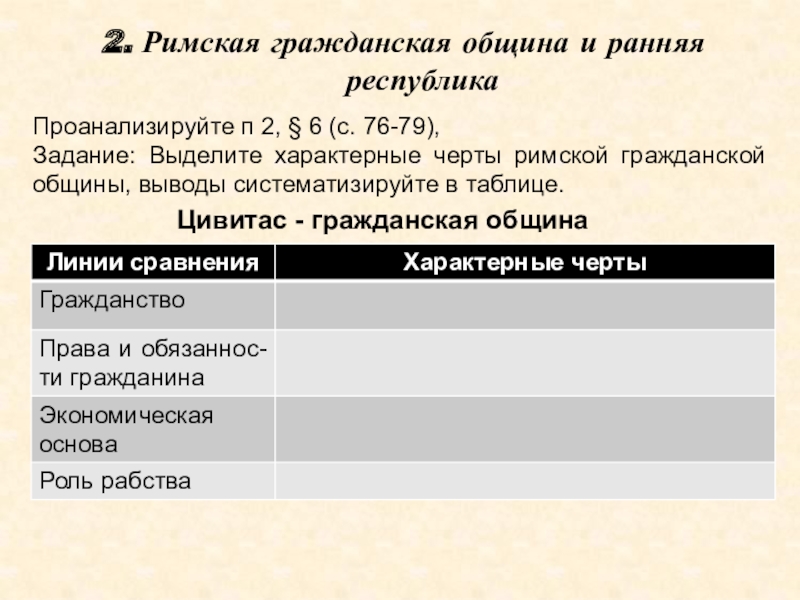 2. Римская гражданская община и ранняя республика

Проанализируйте п 2, § 6 (с. 76-79),
Задание: Выделите характерные черты римской гражданской общины, выводы систематизируйте в таблице.

Цивитас - гражданская община

| Линии сравнения | Характерные черты |
|---|---|
| Гражданство | |
| Права и обязанности гражданина | |
| Экономическая основа | |
| Роль рабства | |